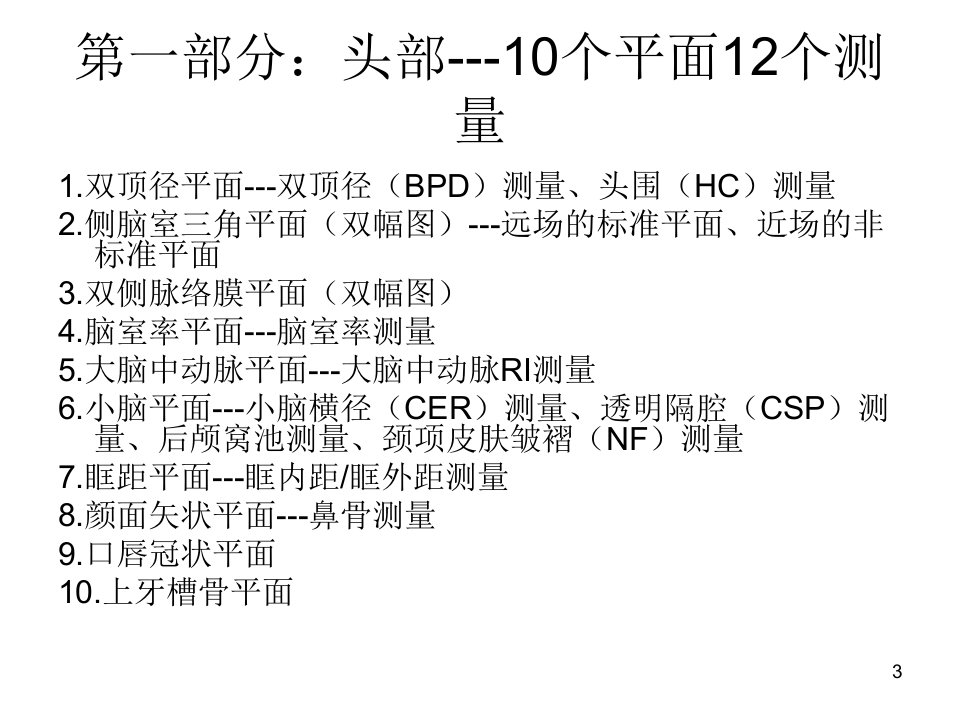 第一部分：头部---10个平面12个测量

1.双顶径平面---双顶径（BPD）测量、头围（HC）测量
2.侧脑室三角平面（双幅图）---远场的标准平面、近场的非标准平面
3.双侧脉络膜平面（双幅图）
4.脑室率平面---脑室率测量
5.大脑中动脉平面---大脑中动脉RI测量
6.小脑平面---小脑横径（CER）测量、透明隔腔（CSP）测量、后颅窝池测量、颈项皮肤皱褶（NF）测量
7.眶距平面---眶内距/眶外距测量
8.颜面矢状平面---鼻骨测量
9.口唇冠状平面
10.上牙槽骨平面

3